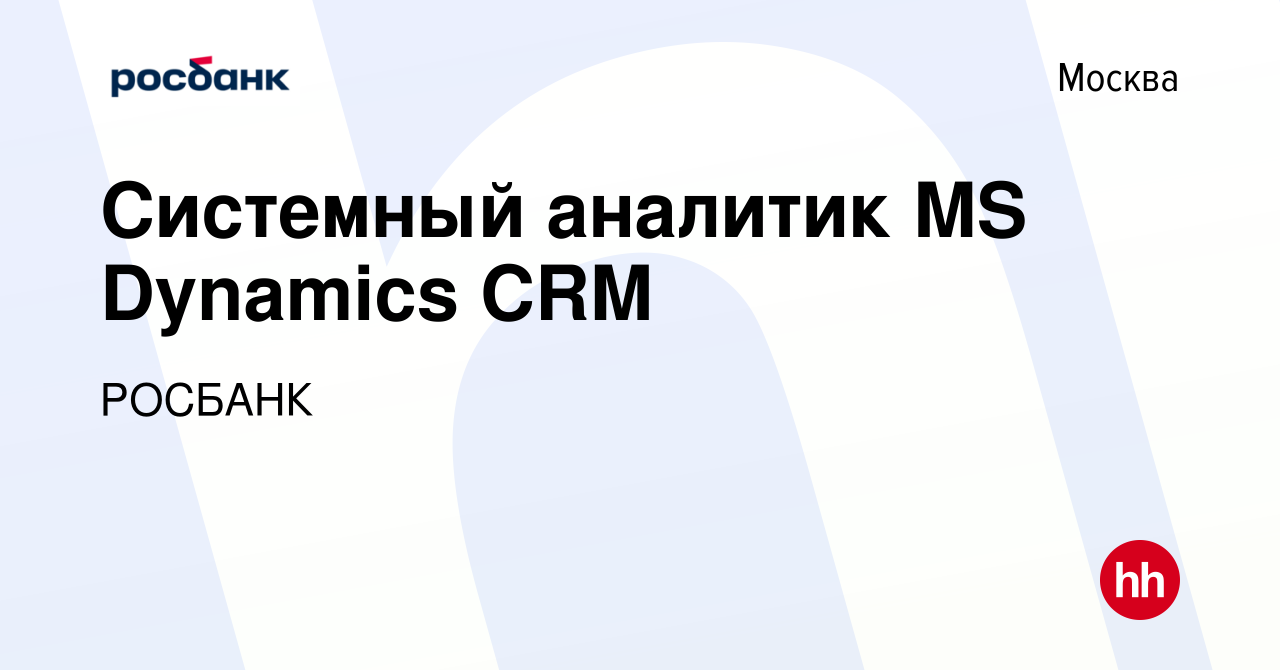 росбанк

Москва

Системный аналитик MS Dynamics CRM

РОСБАНК

hh